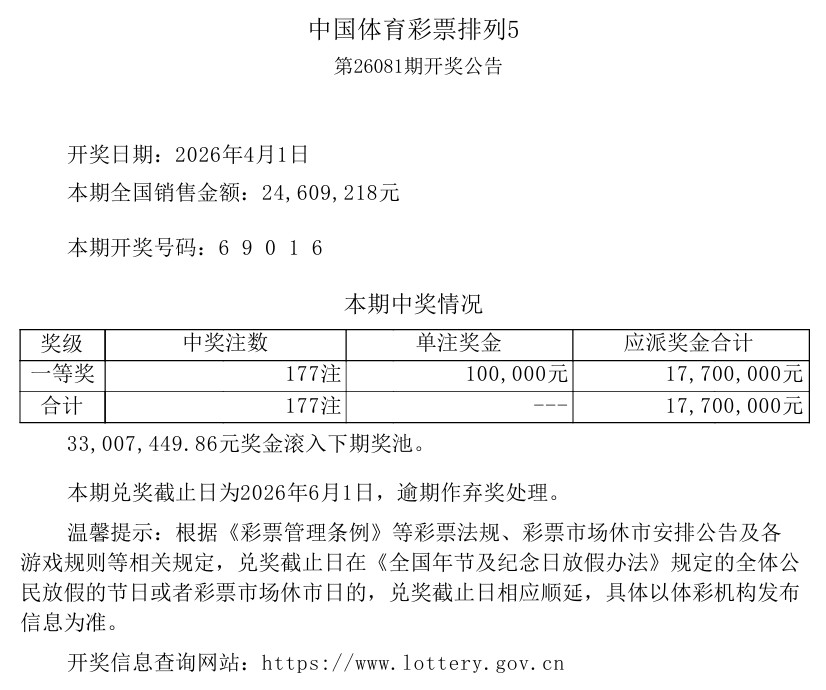 中国体育彩票排列5
第26081期开奖公告

开奖日期：2026年4月1日
本期全国销售金额：24,609,218元

本期开奖号码：6 9 0 1 6

本期中奖情况

| 奖级 | 中奖注数 | 单注奖金 | 应派奖金合计 |
|---|---|---|---|
| 一等奖 | 177注 | 100,000元 | 17,700,000元 |
| 合计 | 177注 | --- | 17,700,000元 |

33,007,449.86元奖金滚入下期奖池。

本期兑奖截止日为2026年6月1日，逾期作弃奖处理。

温馨提示：根据《彩票管理条例》等彩票法规、彩票市场休市安排公告及各游戏规则等相关规定，兑奖截止日在《全国年节及纪念日放假办法》规定的全体公民放假的节日或者彩票市场休市日的，兑奖截止日相应顺延，具体以体彩机构发布信息为准。

开奖信息查询网站：https://www.lottery.gov.cn